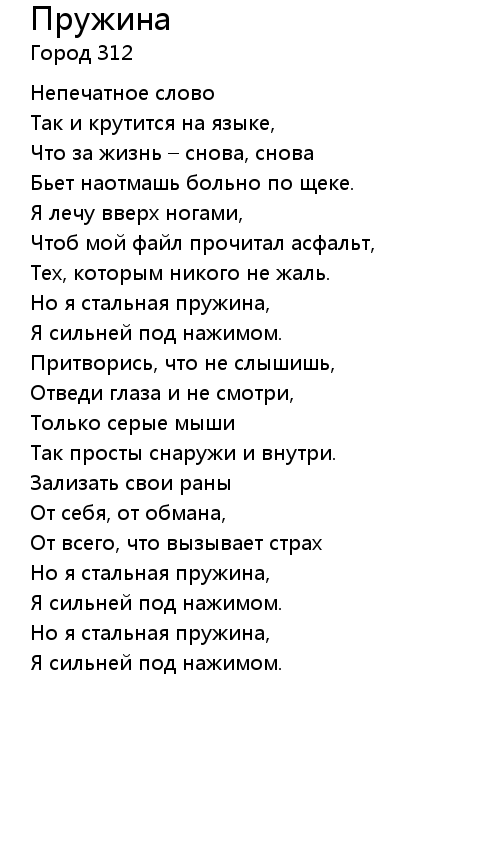 Пружина
Город 312

Непечатное слово
Так и крутится на языке,
Что за жизнь – снова, снова
Бьет наотмашь больно по щеке.
Я лечу вверх ногами,
Чтоб мой файл прочитал асфальт,
Тех, которым никого не жаль.
Но я стальная пружина,
Я сильней под нажимом.
Притворись, что не слышишь,
Отведи глаза и не смотри,
Только серые мыши
Так просты снаружи и внутри.
Зализать свои раны
От себя, от обмана,
От всего, что вызывает страх
Но я стальная пружина,
Я сильней под нажимом.
Но я стальная пружина,
Я сильней под нажимом.